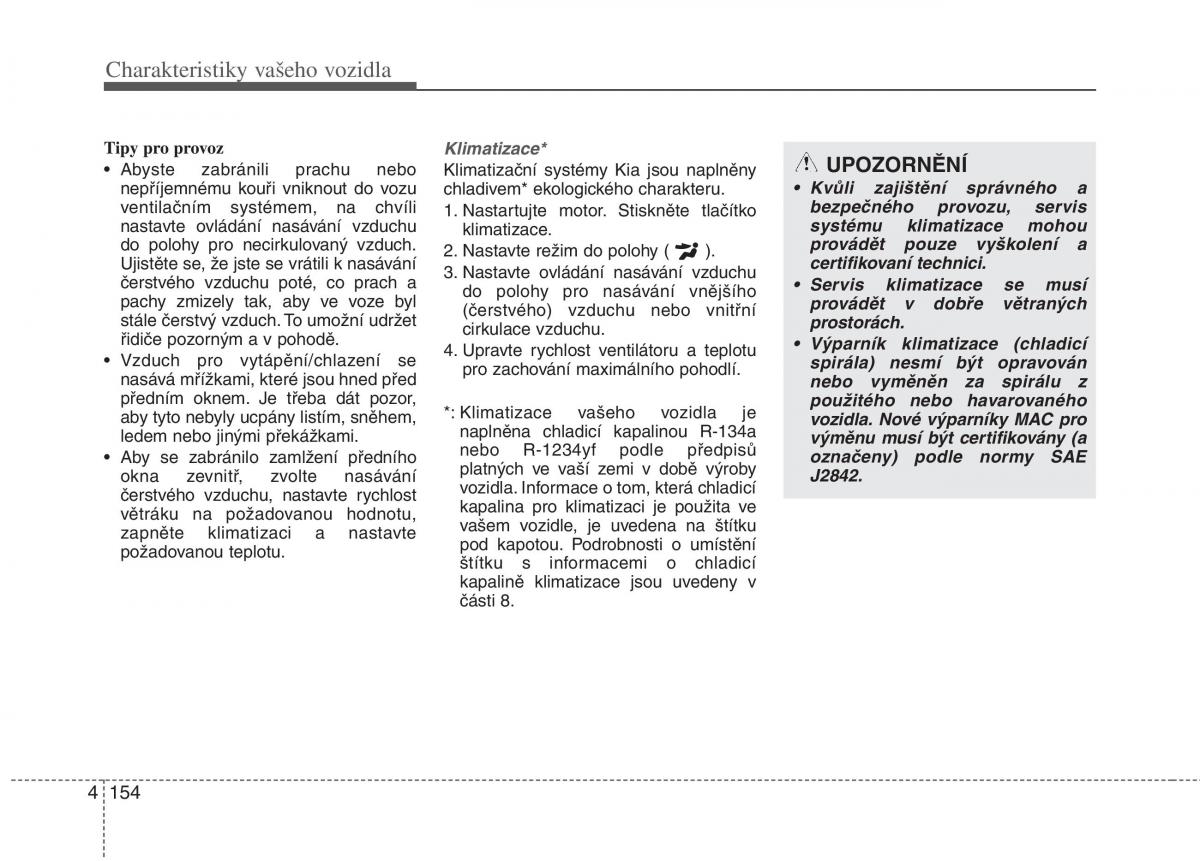 Charakteristiky vašeho vozidla

Tipy pro provoz
• Abyste zabránili prachu nebo nepříjemnému kouři vniknout do vozu ventilačním systémem, na chvíli nastavte ovládání nasávání vzduchu do polohy pro necirkulovaný vzduch. Ujistěte se, že jste se vrátili k nasávání čerstvého vzduchu poté, co prach a pachy zmizely tak, aby ve voze byl stále čerstvý vzduch. To umožní udržet řidiče pozorným a v pohodě.
• Vzduch pro vytápění/chlazení se nasává mřížkami, které jsou hned před předním oknem. Je třeba dát pozor, aby tyto nebyly ucpány listím, sněhem, ledem nebo jinými překážkami.
• Aby se zabránilo zamlžení předního okna zevnitř, zvolte nasávání čerstvého vzduchu, nastavte rychlost větráku na požadovanou hodnotu, zapněte klimatizaci a nastavte požadovanou teplotu.

Klimatizace*
Klimatizační systémy Kia jsou naplněny chladivem* ekologického charakteru.
1. Nastartujte motor. Stiskněte tlačítko klimatizace.
2. Nastavte režim do polohy ( ).
3. Nastavte ovládání nasávání vzduchu do polohy pro nasávání vnějšího (čerstvého) vzduchu nebo vnitřní cirkulace vzduchu.
4. Upravte rychlost ventilátoru a teplotu pro zachování maximálního pohodlí.

*: Klimatizace vašeho vozidla je naplněna chladicí kapalinou R-134a nebo R-1234yf podle předpisů platných ve vaší zemi v době výroby vozidla. Informace o tom, která chladicí kapalina pro klimatizaci je použita ve vašem vozidle, je uvedena na štítku pod kapotou. Podrobnosti o umístění štítku s informacemi o chladicí kapalině klimatizace jsou uvedeny v části 8.

UPOZORNĚNÍ
• Kvůli zajištění správného a bezpečného provozu, servis systému klimatizace mohou provádět pouze vyškolení a certifikovaní technici.
• Servis klimatizace se musí provádět v dobře větraných prostorách.
• Výparník klimatizace (chladicí spirála) nesmí být opravován nebo vyměněn za spirálu z použitého nebo havarovaného vozidla. Nové výparníky MAC pro výměnu musí být certifikovány (a označeny) podle normy SAE J2842.

4 154